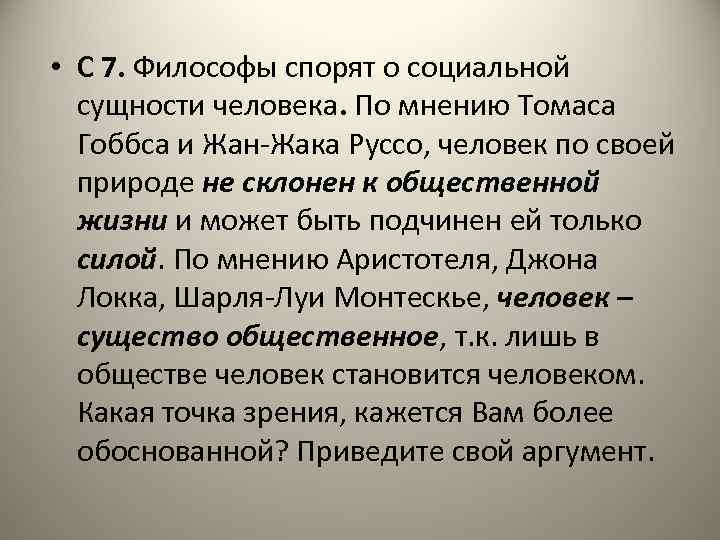 • С 7. Философы спорят о социальной сущности человека. По мнению Томаса Гоббса и Жан-Жака Руссо, человек по своей природе не склонен к общественной жизни и может быть подчинен ей только силой. По мнению Аристотеля, Джона Локка, Шарля-Луи Монтескье, человек – существо общественное, т.к. лишь в обществе человек становится человеком. Какая точка зрения, кажется Вам более обоснованной? Приведите свой аргумент.